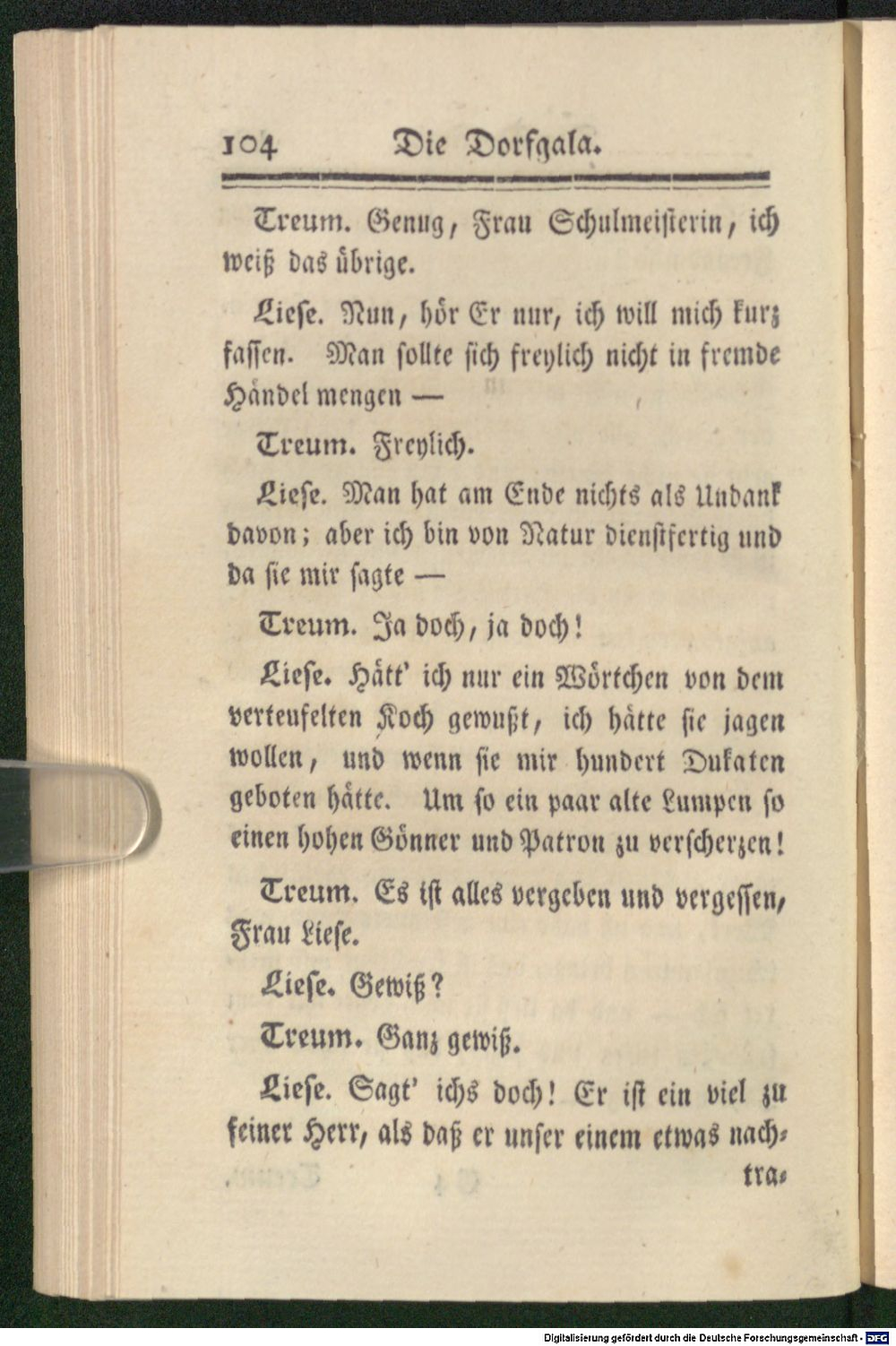 104 Die Dorfgala.

Treum. Genug, Frau Schulmeisterin, ich weiß das übrige.

Liese. Nun, hör Er nur, ich will mich kurz fassen. Man sollte sich freylich nicht in fremde Händel mengen —

Treum. Freylich.

Liese. Man hat am Ende nichts als Undank davon; aber ich bin von Natur dienstfertig und da sie mir sagte —

Treum. Ja doch, ja doch!

Liese. Hätt' ich nur ein Wörtchen von dem verteufelten Koch gewußt, ich hätte sie jagen wollen, und wenn sie mir hundert Dukaten geboten hätte. Um so ein paar alte Lumpen so einen hohen Gönner und Patron zu verscherzen!

Treum. Es ist alles vergeben und vergessen, Frau Liese.

Liese. Gewiß?

Treum. Ganz gewiß.

Liese. Sagt' ichs doch! Er ist ein viel zu feiner Herr, als daß er unser einem etwas nach-

tra-

Digitalisierung gefördert durch die Deutsche Forschungsgemeinschaft - DFG